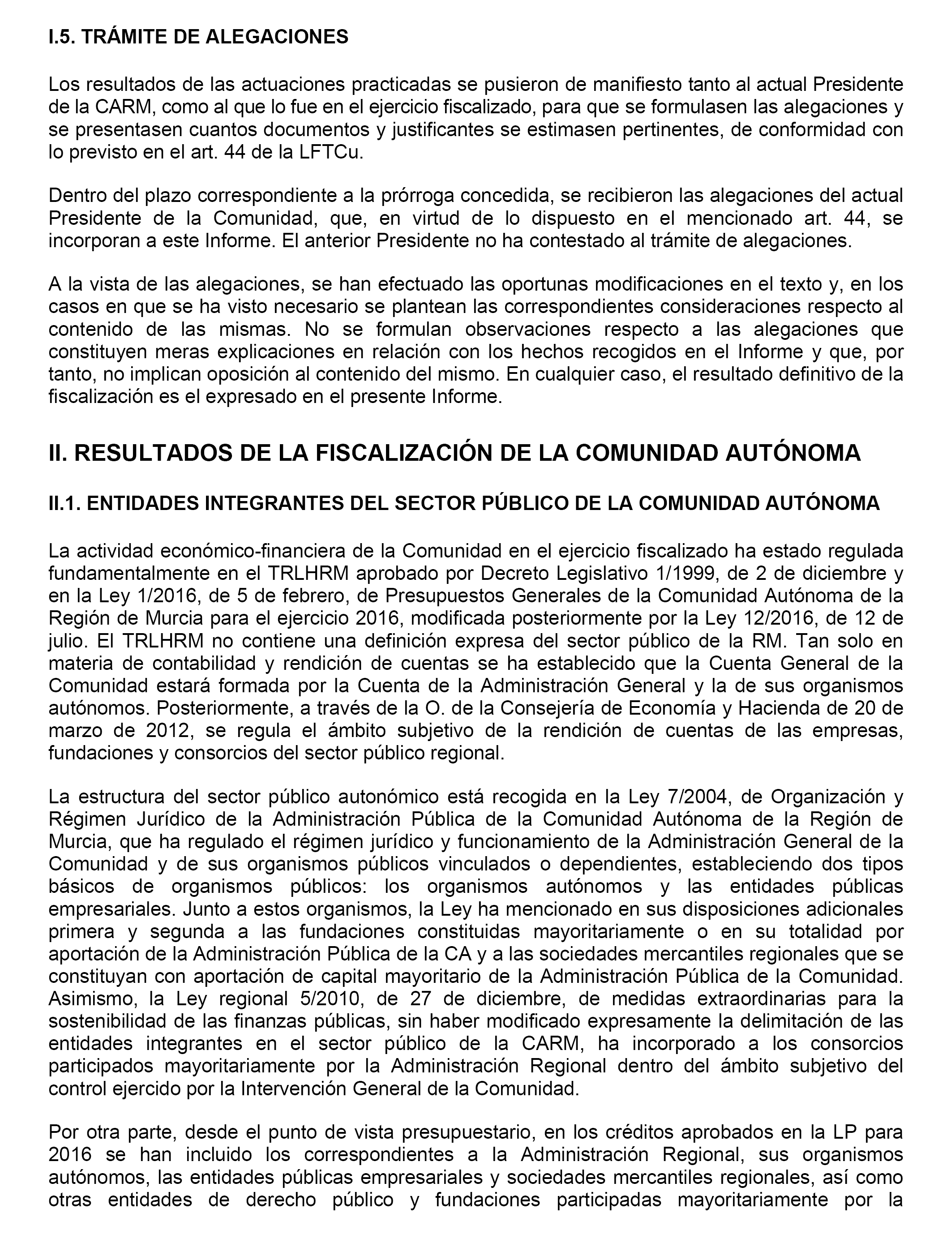 I.5. TRÁMITE DE ALEGACIONES

Los resultados de las actuaciones practicadas se pusieron de manifiesto tanto al actual Presidente de la CARM, como al que lo fue en el ejercicio fiscalizado, para que se formulasen las alegaciones y se presentasen cuantos documentos y justificantes se estimasen pertinentes, de conformidad con lo previsto en el art. 44 de la LFTCu.

Dentro del plazo correspondiente a la prórroga concedida, se recibieron las alegaciones del actual Presidente de la Comunidad, que, en virtud de lo dispuesto en el mencionado art. 44, se incorporan a este Informe. El anterior Presidente no ha contestado al trámite de alegaciones.

A la vista de las alegaciones, se han efectuado las oportunas modificaciones en el texto y, en los casos en que se ha visto necesario se plantean las correspondientes consideraciones respecto al contenido de las mismas. No se formulan observaciones respecto a las alegaciones que constituyen meras explicaciones en relación con los hechos recogidos en el Informe y que, por tanto, no implican oposición al contenido del mismo. En cualquier caso, el resultado definitivo de la fiscalización es el expresado en el presente Informe.

II. RESULTADOS DE LA FISCALIZACIÓN DE LA COMUNIDAD AUTÓNOMA

II.1. ENTIDADES INTEGRANTES DEL SECTOR PÚBLICO DE LA COMUNIDAD AUTÓNOMA

La actividad económico-financiera de la Comunidad en el ejercicio fiscalizado ha estado regulada fundamentalmente en el TRLHRM aprobado por Decreto Legislativo 1/1999, de 2 de diciembre y en la Ley 1/2016, de 5 de febrero, de Presupuestos Generales de la Comunidad Autónoma de la Región de Murcia para el ejercicio 2016, modificada posteriormente por la Ley 12/2016, de 12 de julio. El TRLHRM no contiene una definición expresa del sector público de la RM. Tan solo en materia de contabilidad y rendición de cuentas se ha establecido que la Cuenta General de la Comunidad estará formada por la Cuenta de la Administración General y la de sus organismos autónomos. Posteriormente, a través de la O. de la Consejería de Economía y Hacienda de 20 de marzo de 2012, se regula el ámbito subjetivo de la rendición de cuentas de las empresas, fundaciones y consorcios del sector público regional.

La estructura del sector público autonómico está recogida en la Ley 7/2004, de Organización y Régimen Jurídico de la Administración Pública de la Comunidad Autónoma de la Región de Murcia, que ha regulado el régimen jurídico y funcionamiento de la Administración General de la Comunidad y de sus organismos públicos vinculados o dependientes, estableciendo dos tipos básicos de organismos públicos: los organismos autónomos y las entidades públicas empresariales. Junto a estos organismos, la Ley ha mencionado en sus disposiciones adicionales primera y segunda a las fundaciones constituidas mayoritariamente o en su totalidad por aportación de la Administración Pública de la CA y a las sociedades mercantiles regionales que se constituyan con aportación de capital mayoritario de la Administración Pública de la Comunidad. Asimismo, la Ley regional 5/2010, de 27 de diciembre, de medidas extraordinarias para la sostenibilidad de las finanzas públicas, sin haber modificado expresamente la delimitación de las entidades integrantes en el sector público de la CARM, ha incorporado a los consorcios participados mayoritariamente por la Administración Regional dentro del ámbito subjetivo del control ejercido por la Intervención General de la Comunidad.

Por otra parte, desde el punto de vista presupuestario, en los créditos aprobados en la LP para 2016 se han incluido los correspondientes a la Administración Regional, sus organismos autónomos, las entidades públicas empresariales y sociedades mercantiles regionales, así como otras entidades de derecho público y fundaciones participadas mayoritariamente por la